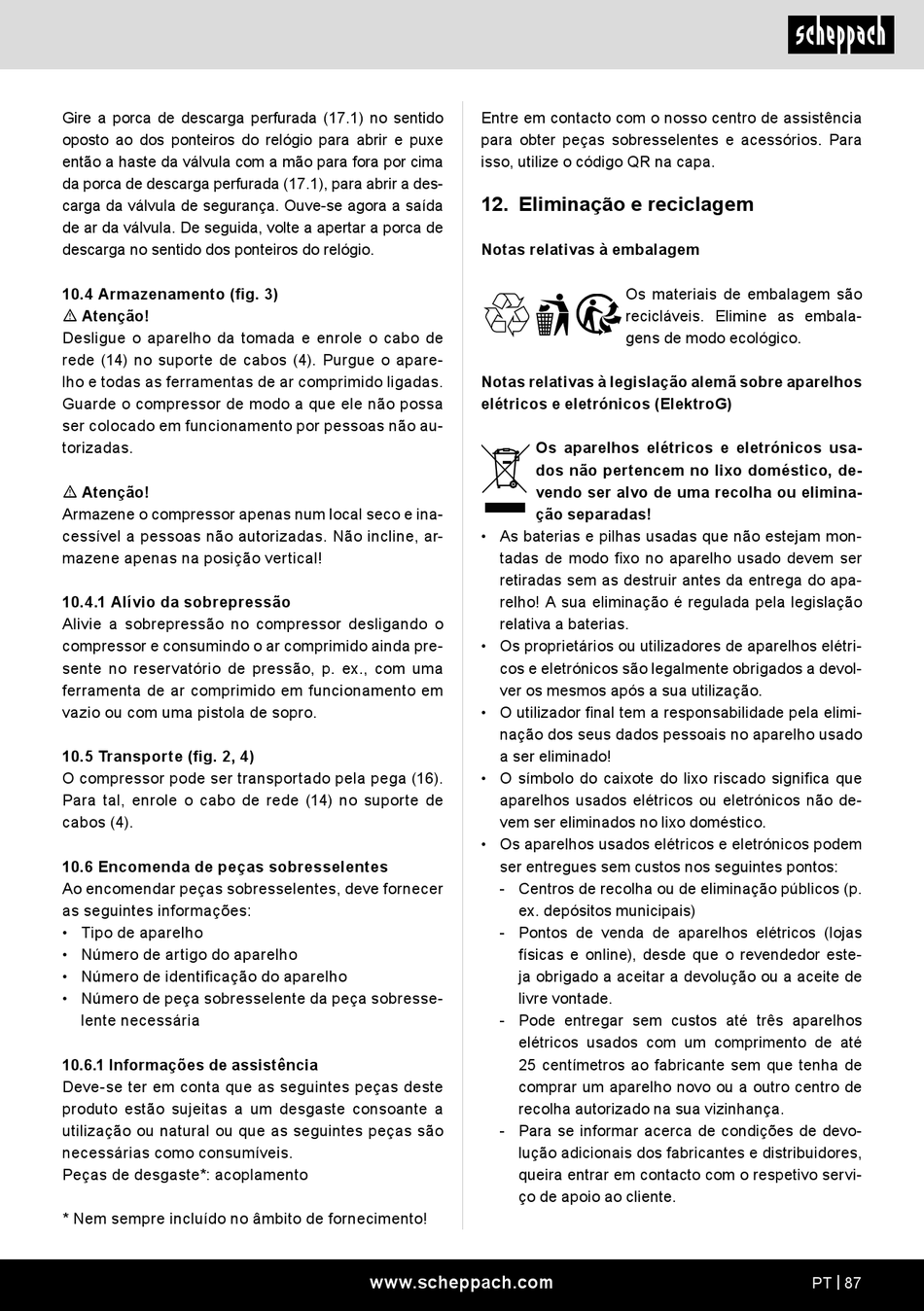 scheppach

Gire a porca de descarga perfurada (17.1) no sentido oposto ao dos ponteiros do relógio para abrir e puxe então a haste da válvula com a mão para fora por cima da porca de descarga perfurada (17.1), para abrir a descarga da válvula de segurança. Ouve-se agora a saída de ar da válvula. De seguida, volte a apertar a porca de descarga no sentido dos ponteiros do relógio.

10.4 Armazenamento (fig. 3)
⚠ Atenção!
Desligue o aparelho da tomada e enrole o cabo de rede (14) no suporte de cabos (4). Purgue o aparelho e todas as ferramentas de ar comprimido ligadas. Guarde o compressor de modo a que ele não possa ser colocado em funcionamento por pessoas não autorizadas.

⚠ Atenção!
Armazene o compressor apenas num local seco e inacessível a pessoas não autorizadas. Não incline, armazene apenas na posição vertical!

10.4.1 Alívio da sobrepressão
Alivie a sobrepressão no compressor desligando o compressor e consumindo o ar comprimido ainda presente no reservatório de pressão, p. ex., com uma ferramenta de ar comprimido em funcionamento em vazio ou com uma pistola de sopro.

10.5 Transporte (fig. 2, 4)
O compressor pode ser transportado pela pega (16). Para tal, enrole o cabo de rede (14) no suporte de cabos (4).

10.6 Encomenda de peças sobresselentes
Ao encomendar peças sobresselentes, deve fornecer as seguintes informações:
• Tipo de aparelho
• Número de artigo do aparelho
• Número de identificação do aparelho
• Número de peça sobresselente da peça sobresselente necessária

10.6.1 Informações de assistência
Deve-se ter em conta que as seguintes peças deste produto estão sujeitas a um desgaste consoante a utilização ou natural ou que as seguintes peças são necessárias como consumíveis.
Peças de desgaste*: acoplamento

* Nem sempre incluído no âmbito de fornecimento!

Entre em contacto com o nosso centro de assistência para obter peças sobresselentes e acessórios. Para isso, utilize o código QR na capa.

12. Eliminação e reciclagem

Notas relativas à embalagem

Os materiais de embalagem são recicláveis. Elimine as embalagens de modo ecológico.

Notas relativas à legislação alemã sobre aparelhos elétricos e eletrónicos (ElektroG)

Os aparelhos elétricos e eletrónicos usados não pertencem no lixo doméstico, devendo ser alvo de uma recolha ou eliminação separadas!
• As baterias e pilhas usadas que não estejam montadas de modo fixo no aparelho usado devem ser retiradas sem as destruir antes da entrega do aparelho! A sua eliminação é regulada pela legislação relativa a baterias.
• Os proprietários ou utilizadores de aparelhos elétricos e eletrónicos são legalmente obrigados a devolver os mesmos após a sua utilização.
• O utilizador final tem a responsabilidade pela eliminação dos seus dados pessoais no aparelho usado a ser eliminado!
• O símbolo do caixote do lixo riscado significa que aparelhos usados elétricos ou eletrónicos não devem ser eliminados no lixo doméstico.
• Os aparelhos usados elétricos e eletrónicos podem ser entregues sem custos nos seguintes pontos:
- Centros de recolha ou de eliminação públicos (p. ex. depósitos municipais)
- Pontos de venda de aparelhos elétricos (lojas físicas e online), desde que o revendedor esteja obrigado a aceitar a devolução ou a aceite de livre vontade.
- Pode entregar sem custos até três aparelhos elétricos usados com um comprimento de até 25 centímetros ao fabricante sem que tenha de comprar um aparelho novo ou a outro centro de recolha autorizado na sua vizinhança.
- Para se informar acerca de condições de devolução adicionais dos fabricantes e distribuidores, queira entrar em contacto com o respetivo serviço de apoio ao cliente.

www.scheppach.com
PT | 87